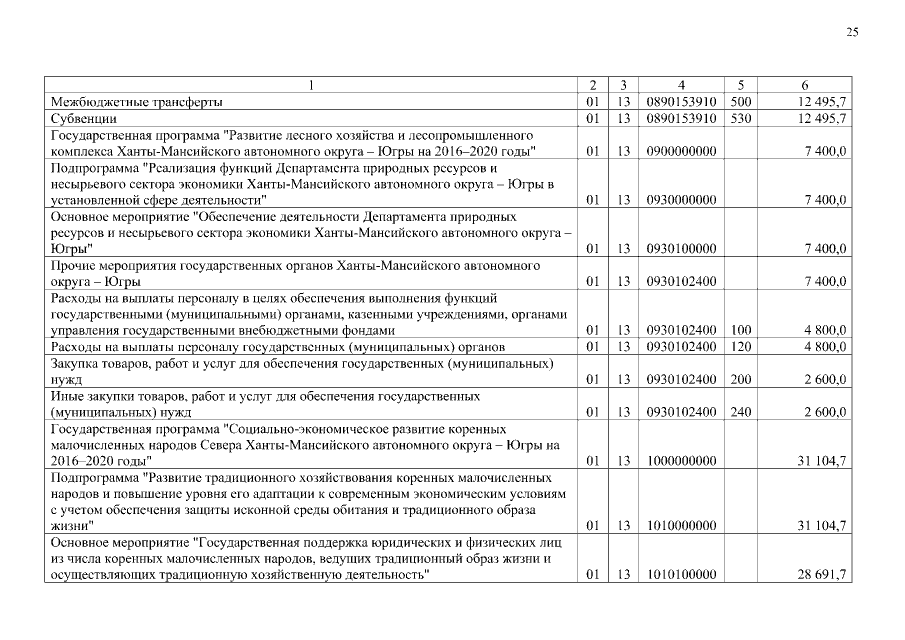 25

| 1 | 2 | 3 | 4 | 5 | 6 |
|---|---|---|---|---|---|
| Межбюджетные трансферты | 01 | 13 | 0890153910 | 500 | 12 495,7 |
| Субвенции | 01 | 13 | 0890153910 | 530 | 12 495,7 |
| Государственная программа "Развитие лесного хозяйства и лесопромышленного комплекса Ханты-Мансийского автономного округа – Югры на 2016–2020 годы" | 01 | 13 | 0900000000 | | 7 400,0 |
| Подпрограмма "Реализация функций Департамента природных ресурсов и несырьевого сектора экономики Ханты-Мансийского автономного округа – Югры в установленной сфере деятельности" | 01 | 13 | 0930000000 | | 7 400,0 |
| Основное мероприятие "Обеспечение деятельности Департамента природных ресурсов и несырьевого сектора экономики Ханты-Мансийского автономного округа – Югры" | 01 | 13 | 0930100000 | | 7 400,0 |
| Прочие мероприятия государственных органов Ханты-Мансийского автономного округа – Югры | 01 | 13 | 0930102400 | | 7 400,0 |
| Расходы на выплаты персоналу в целях обеспечения выполнения функций государственными (муниципальными) органами, казенными учреждениями, органами управления государственными внебюджетными фондами | 01 | 13 | 0930102400 | 100 | 4 800,0 |
| Расходы на выплаты персоналу государственных (муниципальных) органов | 01 | 13 | 0930102400 | 120 | 4 800,0 |
| Закупка товаров, работ и услуг для обеспечения государственных (муниципальных) нужд | 01 | 13 | 0930102400 | 200 | 2 600,0 |
| Иные закупки товаров, работ и услуг для обеспечения государственных (муниципальных) нужд | 01 | 13 | 0930102400 | 240 | 2 600,0 |
| Государственная программа "Социально-экономическое развитие коренных малочисленных народов Севера Ханты-Мансийского автономного округа – Югры на 2016–2020 годы" | 01 | 13 | 1000000000 | | 31 104,7 |
| Подпрограмма "Развитие традиционного хозяйствования коренных малочисленных народов и повышение уровня его адаптации к современным экономическим условиям с учетом обеспечения защиты исконной среды обитания и традиционного образа жизни" | 01 | 13 | 1010000000 | | 31 104,7 |
| Основное мероприятие "Государственная поддержка юридических и физических лиц из числа коренных малочисленных народов, ведущих традиционный образ жизни и осуществляющих традиционную хозяйственную деятельность" | 01 | 13 | 1010100000 | | 28 691,7 |